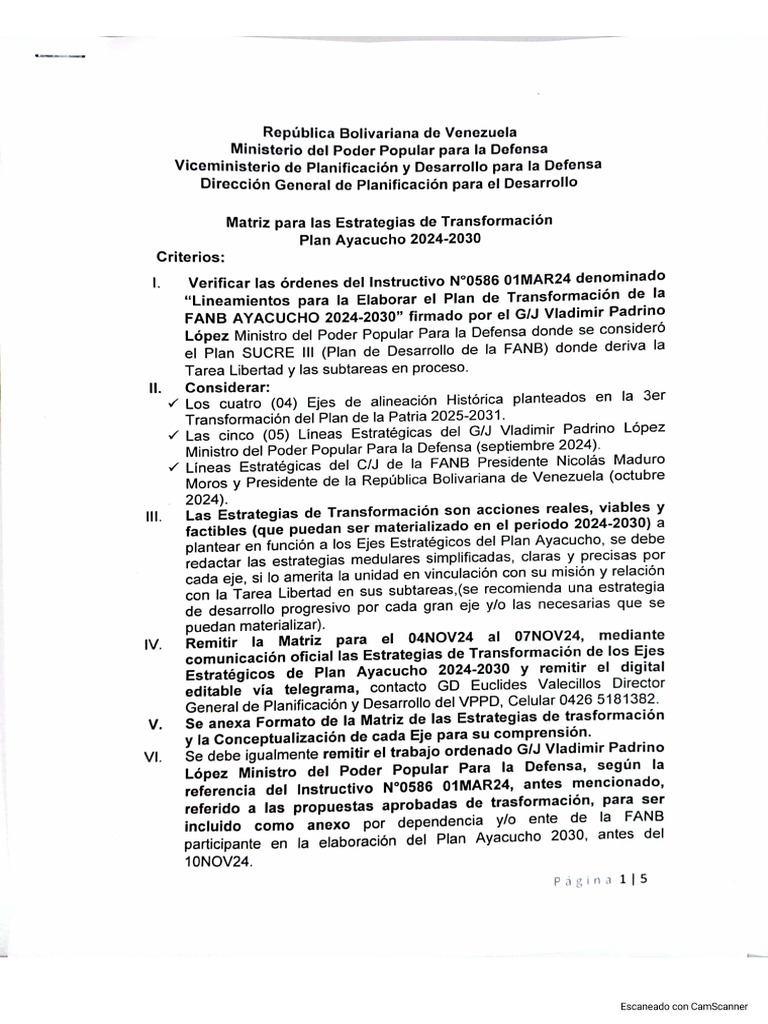 República Bolivariana de Venezuela
Ministerio del Poder Popular para la Defensa
Viceministerio de Planificación y Desarrollo para la Defensa
Dirección General de Planificación para el Desarrollo

Matriz para las Estrategias de Transformación
Plan Ayacucho 2024-2030

Criterios:

I. Verificar las órdenes del Instructivo N°0586 01MAR24 denominado "Lineamientos para la Elaborar el Plan de Transformación de la FANB AYACUCHO 2024-2030" firmado por el G/J Vladimir Padrino López Ministro del Poder Popular Para la Defensa donde se consideró el Plan SUCRE III (Plan de Desarrollo de la FANB) donde deriva la Tarea Libertad y las subtareas en proceso.

II. Considerar:
✓ Los cuatro (04) Ejes de alineación Histórica planteados en la 3er Transformación del Plan de la Patria 2025-2031.
✓ Las cinco (05) Líneas Estratégicas del G/J Vladimir Padrino López Ministro del Poder Popular Para la Defensa (septiembre 2024).
✓ Líneas Estratégicas del C/J de la FANB Presidente Nicolás Maduro Moros y Presidente de la República Bolivariana de Venezuela (octubre 2024).

III. Las Estrategias de Transformación son acciones reales, viables y factibles (que puedan ser materializado en el periodo 2024-2030) a plantear en función a los Ejes Estratégicos del Plan Ayacucho, se debe redactar las estrategias medulares simplificadas, claras y precisas por cada eje, si lo amerita la unidad en vinculación con su misión y relación con la Tarea Libertad en sus subtareas,(se recomienda una estrategia de desarrollo progresivo por cada gran eje y/o las necesarias que se puedan materializar).

IV. Remitir la Matriz para el 04NOV24 al 07NOV24, mediante comunicación oficial las Estrategias de Transformación de los Ejes Estratégicos de Plan Ayacucho 2024-2030 y remitir el digital editable vía telegrama, contacto GD Euclides Valecillos Director General de Planificación y Desarrollo del VPPD, Celular 0426 5181382.

V. Se anexa Formato de la Matriz de las Estrategias de trasformación y la Conceptualización de cada Eje para su comprensión.

VI. Se debe igualmente remitir el trabajo ordenado G/J Vladimir Padrino López Ministro del Poder Popular Para la Defensa, según la referencia del Instructivo N°0586 01MAR24, antes mencionado, referido a las propuestas aprobadas de trasformación, para ser incluido como anexo por dependencia y/o ente de la FANB participante en la elaboración del Plan Ayacucho 2030, antes del 10NOV24.

Página 1 | 5

Escaneado con CamScanner